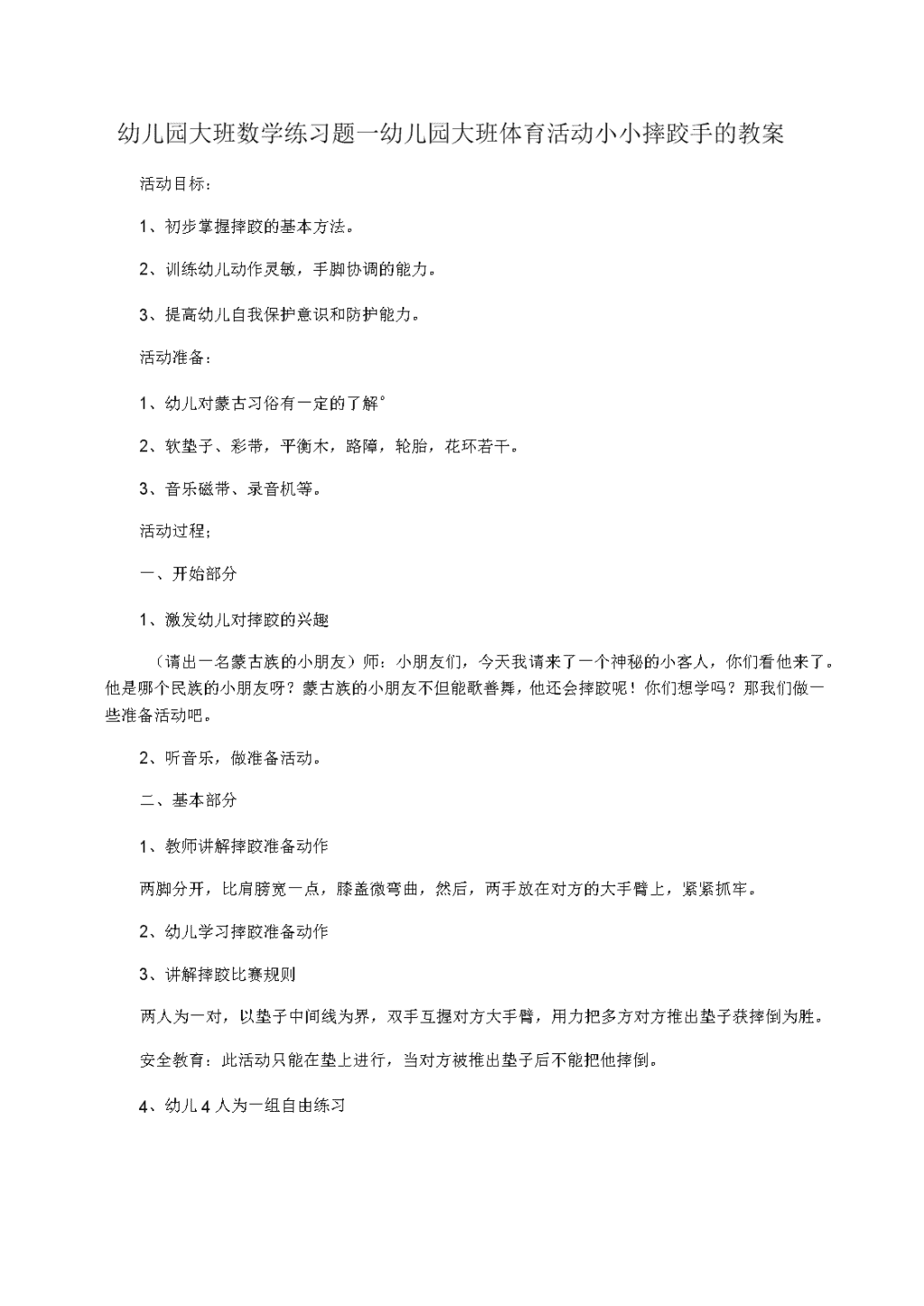 幼儿园大班数学练习题一幼儿园大班体育活动小小摔跤手的教案

活动目标：

1、初步掌握摔跤的基本方法。

2、训练幼儿动作灵敏，手脚协调的能力。

3、提高幼儿自我保护意识和防护能力。

活动准备：

1、幼儿对蒙古习俗有一定的了解°

2、软垫子、彩带，平衡木，路障，轮胎，花环若干。

3、音乐磁带、录音机等。

活动过程；

一、开始部分

1、激发幼儿对摔跤的兴趣

（请出一名蒙古族的小朋友）师：小朋友们，今天我请来了一个神秘的小客人，你们看他来了。他是哪个民族的小朋友呀？蒙古族的小朋友不但能歌善舞，他还会摔跤呢！你们想学吗？那我们做一些准备活动吧。

2、听音乐，做准备活动。

二、基本部分

1、教师讲解摔跤准备动作

两脚分开，比肩膀宽一点，膝盖微弯曲，然后，两手放在对方的大手臂上，紧紧抓牢。

2、幼儿学习摔跤准备动作

3、讲解摔跤比赛规则

两人为一对，以垫子中间线为界，双手互握对方大手臂，用力把多方对方推出垫子获摔倒为胜。

安全教育：此活动只能在垫上进行，当对方被推出垫子后不能把他摔倒。

4、幼儿4人为一组自由练习